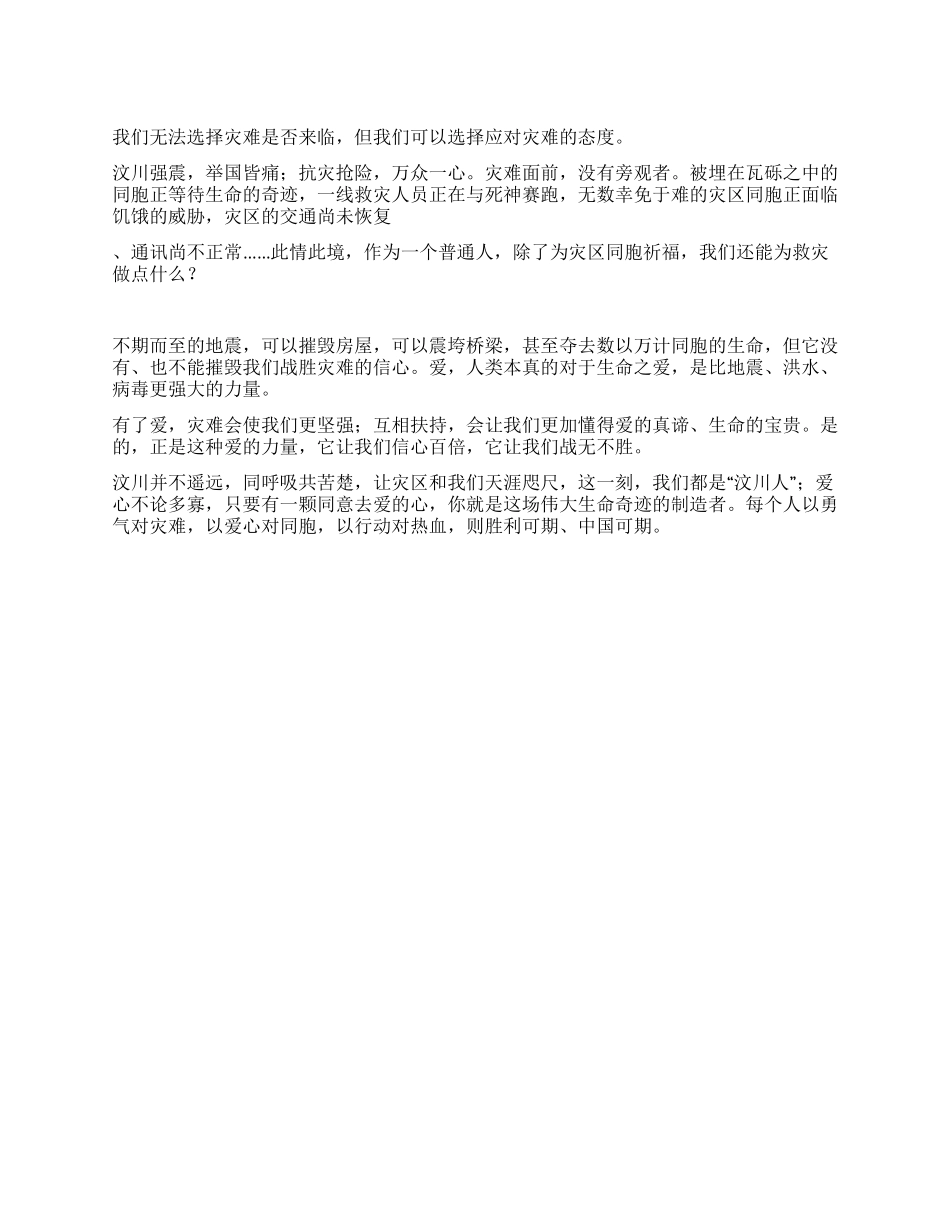 我们无法选择灾难是否来临，但我们可以选择应对灾难的态度。

汶川强震，举国皆痛；抗灾抢险，万众一心。灾难面前，没有旁观者。被埋在瓦砾之中的同胞正等待生命的奇迹，一线救灾人员正在与死神赛跑，无数幸免于难的灾区同胞正面临饥饿的威胁，灾区的交通尚未恢复

、通讯尚不正常……此情此境，作为一个普通人，除了为灾区同胞祈福，我们还能为救灾做点什么？

不期而至的地震，可以摧毁房屋，可以震垮桥梁，甚至夺去数以万计同胞的生命，但它没有、也不能摧毁我们战胜灾难的信心。爱，人类本真的对于生命之爱，是比地震、洪水、病毒更强大的力量。

有了爱，灾难会使我们更坚强；互相扶持，会让我们更加懂得爱的真谛、生命的宝贵。是的，正是这种爱的力量，它让我们信心百倍，它让我们战无不胜。

汶川并不遥远，同呼吸共苦楚，让灾区和我们天涯咫尺，这一刻，我们都是“汶川人”；爱心不论多寡，只要有一颗同意去爱的心，你就是这场伟大生命奇迹的制造者。每个人以勇气对灾难，以爱心对同胞，以行动对热血，则胜利可期、中国可期。